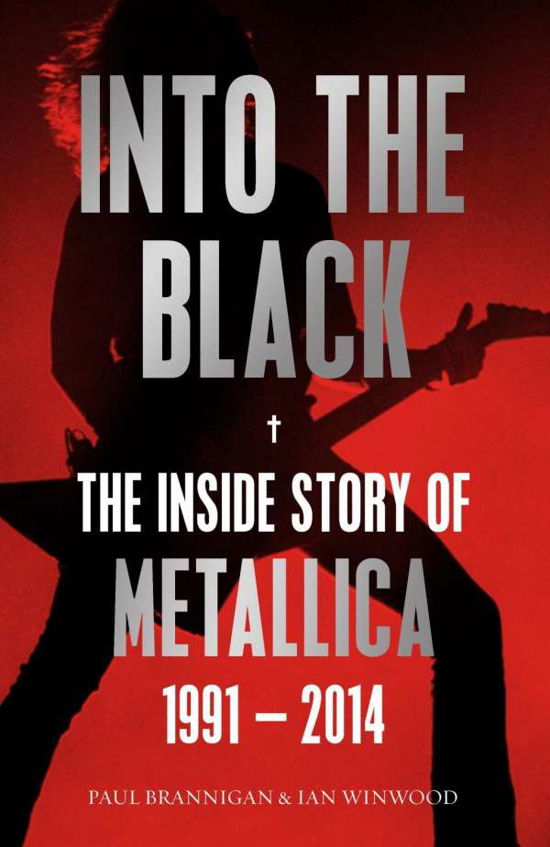 INTO THE BLACK

†

THE INSIDE STORY OF METALLICA 1991 – 2014

PAUL BRANNIGAN & IAN WINWOOD